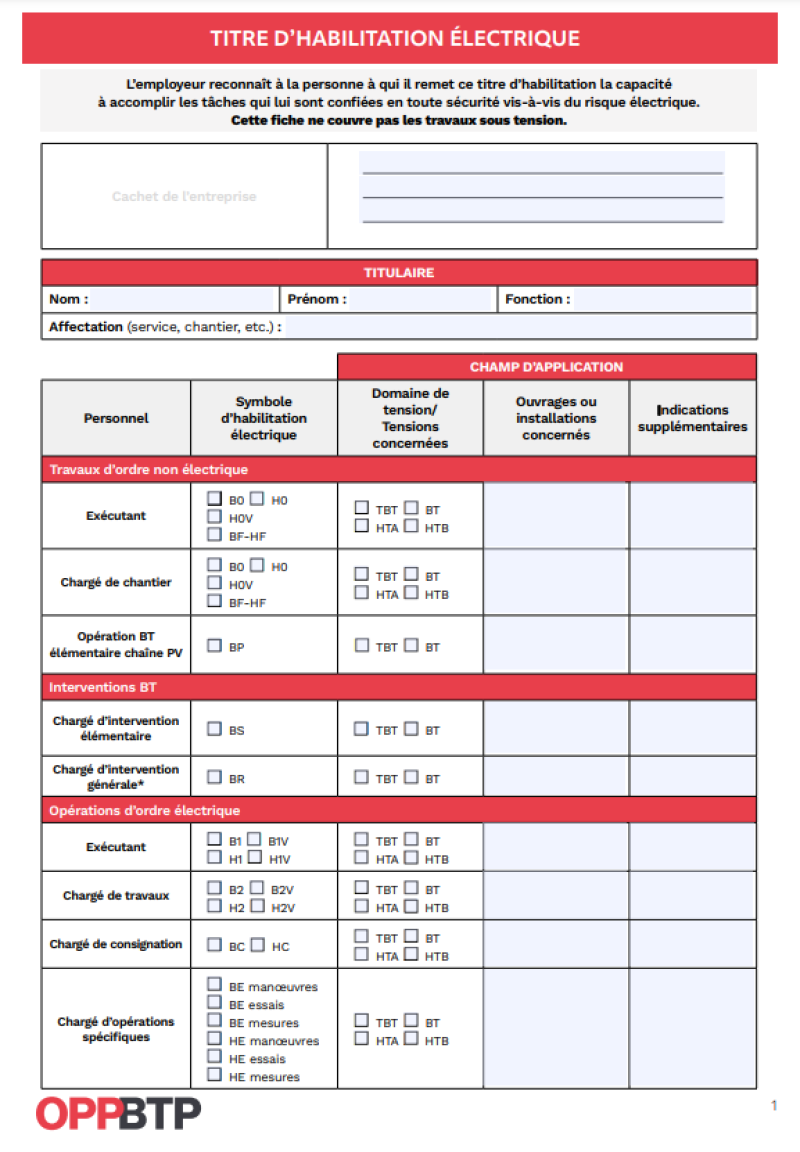 TITRE D'HABILITATION ÉLECTRIQUE

L'employeur reconnaît à la personne à qui il remet ce titre d'habilitation la capacité à accomplir les tâches qui lui sont confiées en toute sécurité vis-à-vis du risque électrique.
Cette fiche ne couvre pas les travaux sous tension.

Cachet de l'entreprise

TITULAIRE

Nom : Prénom : Fonction :

Affectation (service, chantier, etc.) :

CHAMP D'APPLICATION

| Personnel | Symbole d'habilitation électrique | Domaine de tension/ Tensions concernées | Ouvrages ou installations concernés | Indications supplémentaires |
|---|---|---|---|---|
| Travaux d'ordre non électrique | | | | |
| Exécutant | ☐ B0 ☐ H0 ☐ H0V ☐ BF-HF | ☐ TBT ☐ BT ☐ HTA ☐ HTB | | |
| Chargé de chantier | ☐ B0 ☐ H0 ☐ H0V ☐ BF-HF | ☐ TBT ☐ BT ☐ HTA ☐ HTB | | |
| Opération BT élémentaire chaîne PV | ☐ BP | ☐ TBT ☐ BT | | |
| Interventions BT | | | | |
| Chargé d'intervention élémentaire | ☐ BS | ☐ TBT ☐ BT | | |
| Chargé d'intervention générale* | ☐ BR | ☐ TBT ☐ BT | | |
| Opérations d'ordre électrique | | | | |
| Exécutant | ☐ B1 ☐ B1V ☐ H1 ☐ H1V | ☐ TBT ☐ BT ☐ HTA ☐ HTB | | |
| Chargé de travaux | ☐ B2 ☐ B2V ☐ H2 ☐ H2V | ☐ TBT ☐ BT ☐ HTA ☐ HTB | | |
| Chargé de consignation | ☐ BC ☐ HC | ☐ TBT ☐ BT ☐ HTA ☐ HTB | | |
| Chargé d'opérations spécifiques | ☐ BE manœuvres ☐ BE essais ☐ BE mesures ☐ HE manœuvres ☐ HE essais ☐ HE mesures | ☐ TBT ☐ BT ☐ HTA ☐ HTB | | |

OPPBTP

1